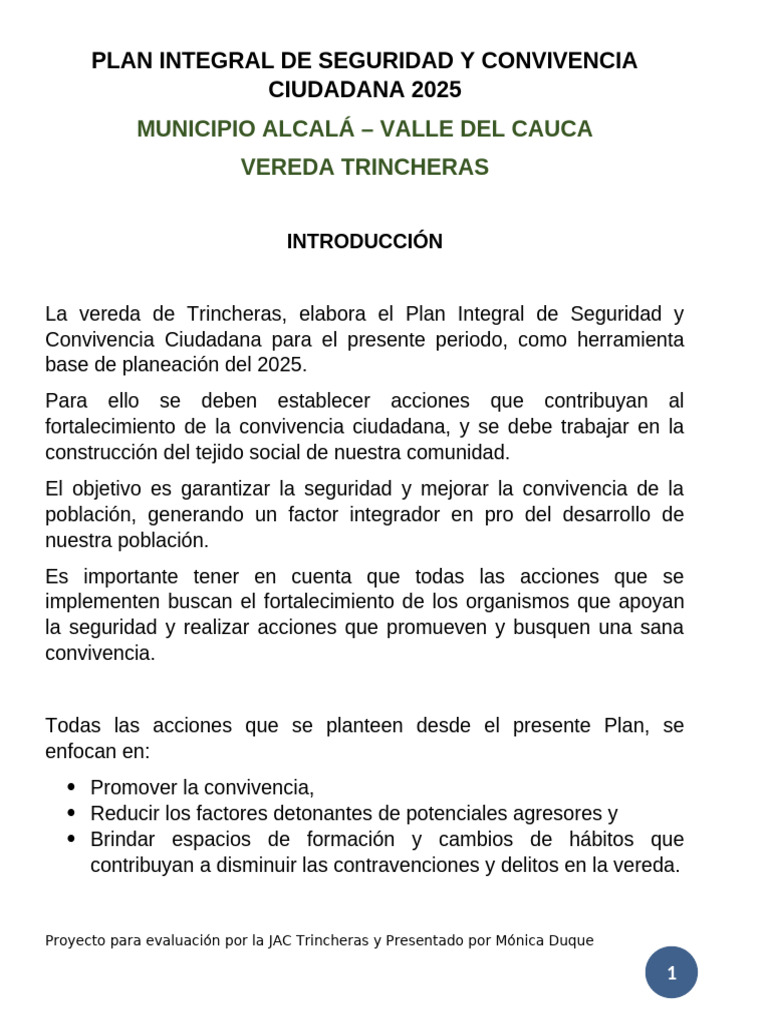 PLAN INTEGRAL DE SEGURIDAD Y CONVIVENCIA CIUDADANA 2025

MUNICIPIO ALCALÁ – VALLE DEL CAUCA

VEREDA TRINCHERAS

INTRODUCCIÓN

La vereda de Trincheras, elabora el Plan Integral de Seguridad y Convivencia Ciudadana para el presente periodo, como herramienta base de planeación del 2025.

Para ello se deben establecer acciones que contribuyan al fortalecimiento de la convivencia ciudadana, y se debe trabajar en la construcción del tejido social de nuestra comunidad.

El objetivo es garantizar la seguridad y mejorar la convivencia de la población, generando un factor integrador en pro del desarrollo de nuestra población.

Es importante tener en cuenta que todas las acciones que se implementen buscan el fortalecimiento de los organismos que apoyan la seguridad y realizar acciones que promueven y busquen una sana convivencia.

Todas las acciones que se planteen desde el presente Plan, se enfocan en:

• Promover la convivencia,
• Reducir los factores detonantes de potenciales agresores y
• Brindar espacios de formación y cambios de hábitos que contribuyan a disminuir las contravenciones y delitos en la vereda.

Proyecto para evaluación por la JAC Trincheras y Presentado por Mónica Duque

1